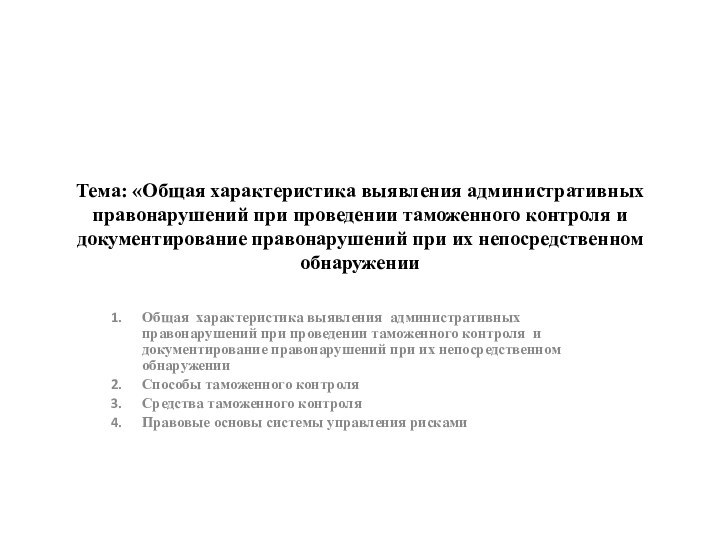 Тема: «Общая характеристика выявления административных правонарушений при проведении таможенного контроля и документирование правонарушений при их непосредственном обнаружении

1. Общая характеристика выявления административных правонарушений при проведении таможенного контроля и документирование правонарушений при их непосредственном обнаружении
2. Способы таможенного контроля
3. Средства таможенного контроля
4. Правовые основы системы управления рисками